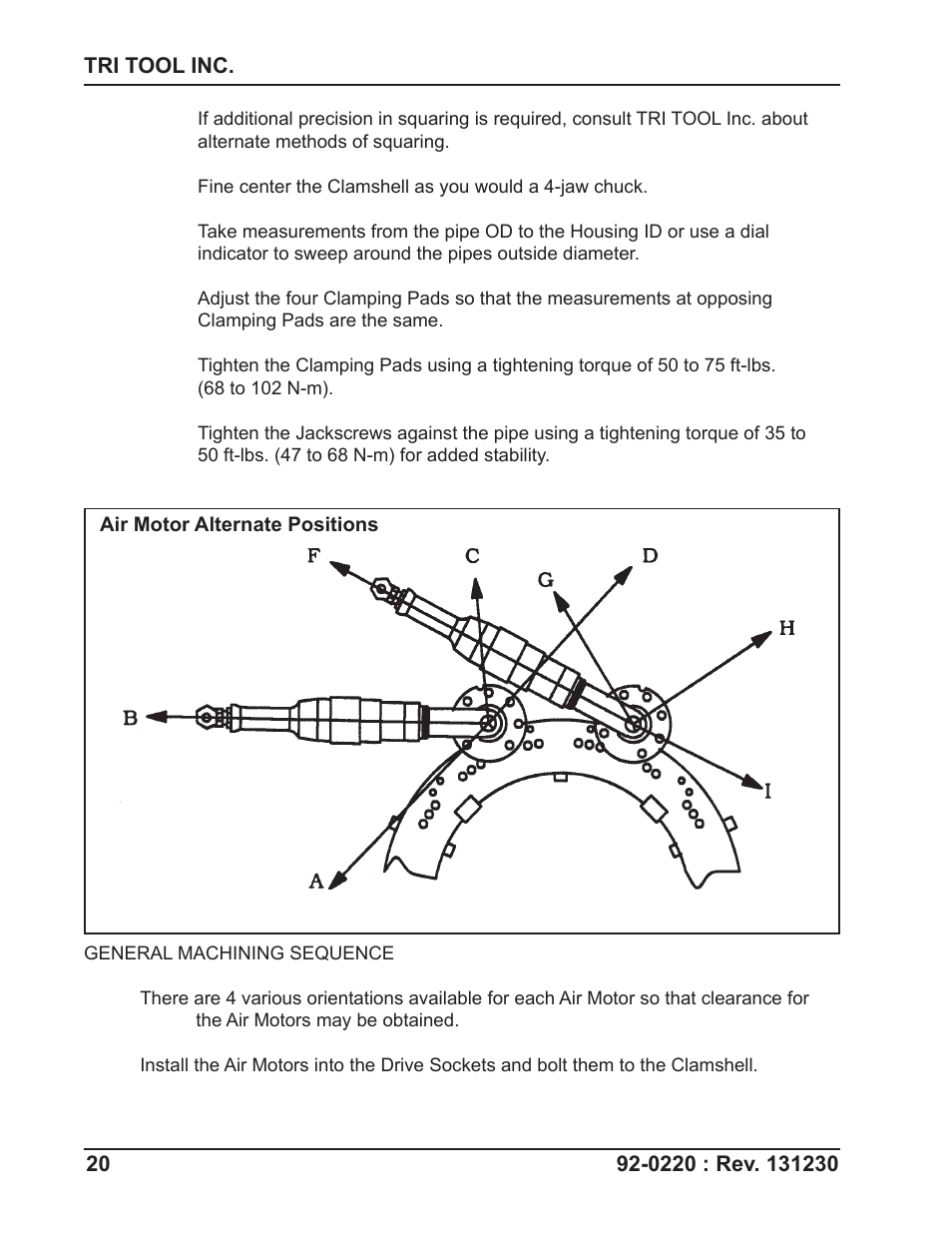 TRI TOOL INC.

If additional precision in squaring is required, consult TRI TOOL Inc. about alternate methods of squaring.

Fine center the Clamshell as you would a 4-jaw chuck.

Take measurements from the pipe OD to the Housing ID or use a dial indicator to sweep around the pipes outside diameter.

Adjust the four Clamping Pads so that the measurements at opposing Clamping Pads are the same.

Tighten the Clamping Pads using a tightening torque of 50 to 75 ft-lbs. (68 to 102 N-m).

Tighten the Jackscrews against the pipe using a tightening torque of 35 to 50 ft-lbs. (47 to 68 N-m) for added stability.

Air Motor Alternate Positions

F
C
D
G
H
B
I
A

GENERAL MACHINING SEQUENCE

There are 4 various orientations available for each Air Motor so that clearance for the Air Motors may be obtained.

Install the Air Motors into the Drive Sockets and bolt them to the Clamshell.

20

92-0220 : Rev. 131230